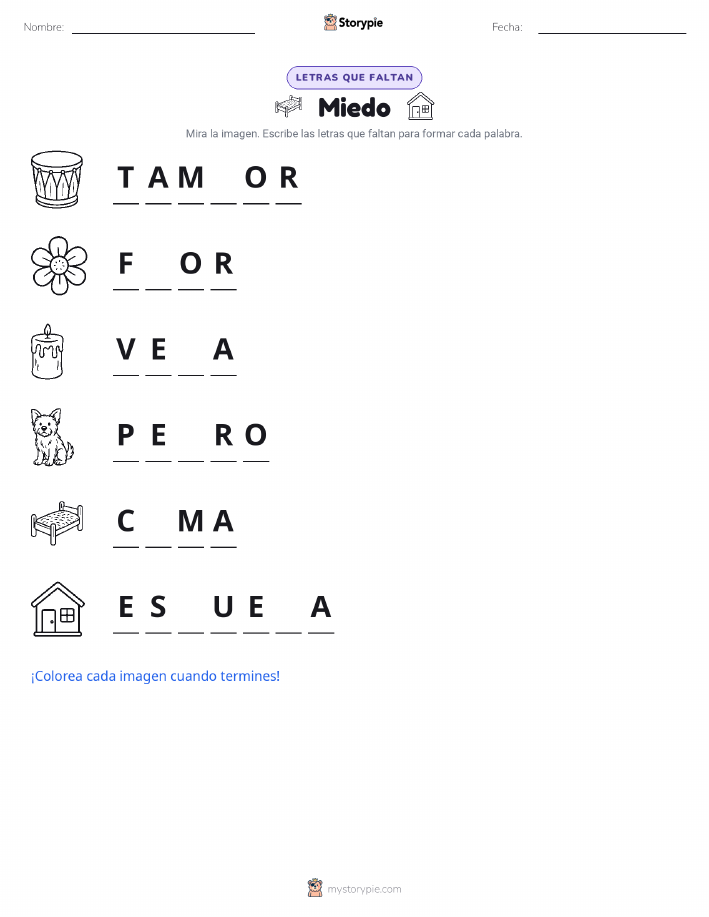 Nombre: ____ Storypie Fecha: ____

LETRAS QUE FALTAN

Miedo

Mira la imagen. Escribe las letras que faltan para formar cada palabra.

T A M ____ O R

F ____ O R

V E ____ A

P E ____ R O

C ____ M A

E S ____ U E ____ A

¡Colorea cada imagen cuando termines!

mystorypie.com